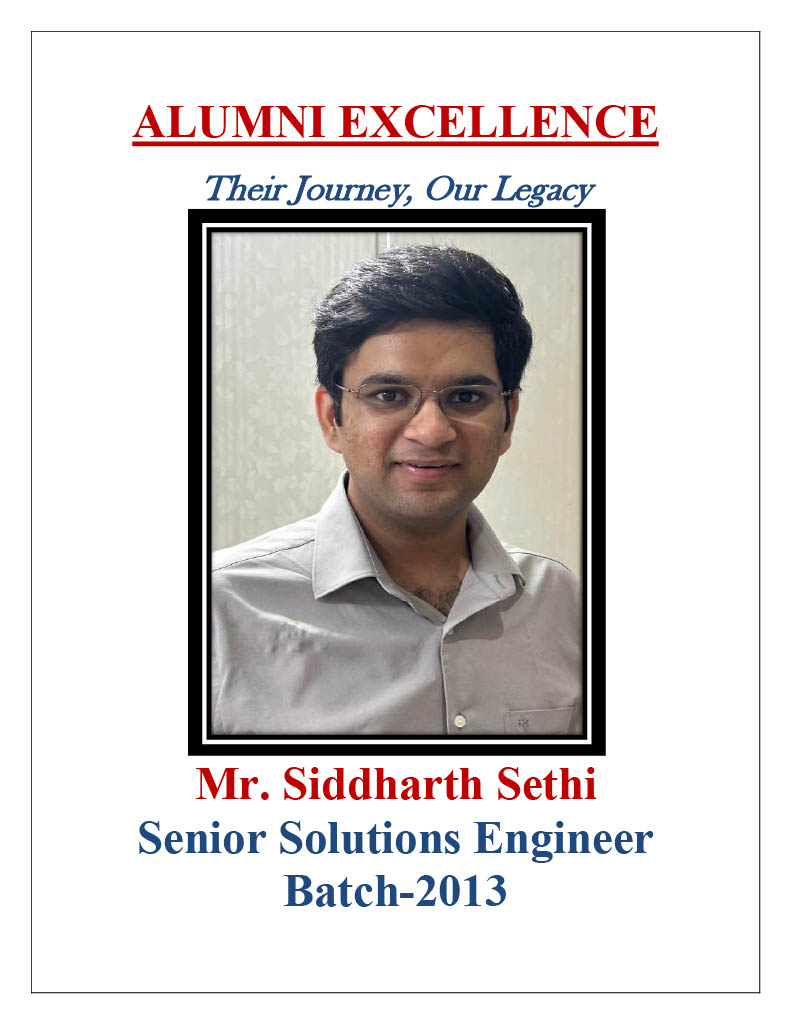 ALUMNI EXCELLENCE

Their Journey, Our Legacy

Mr. Siddharth Sethi

Senior Solutions Engineer

Batch-2013